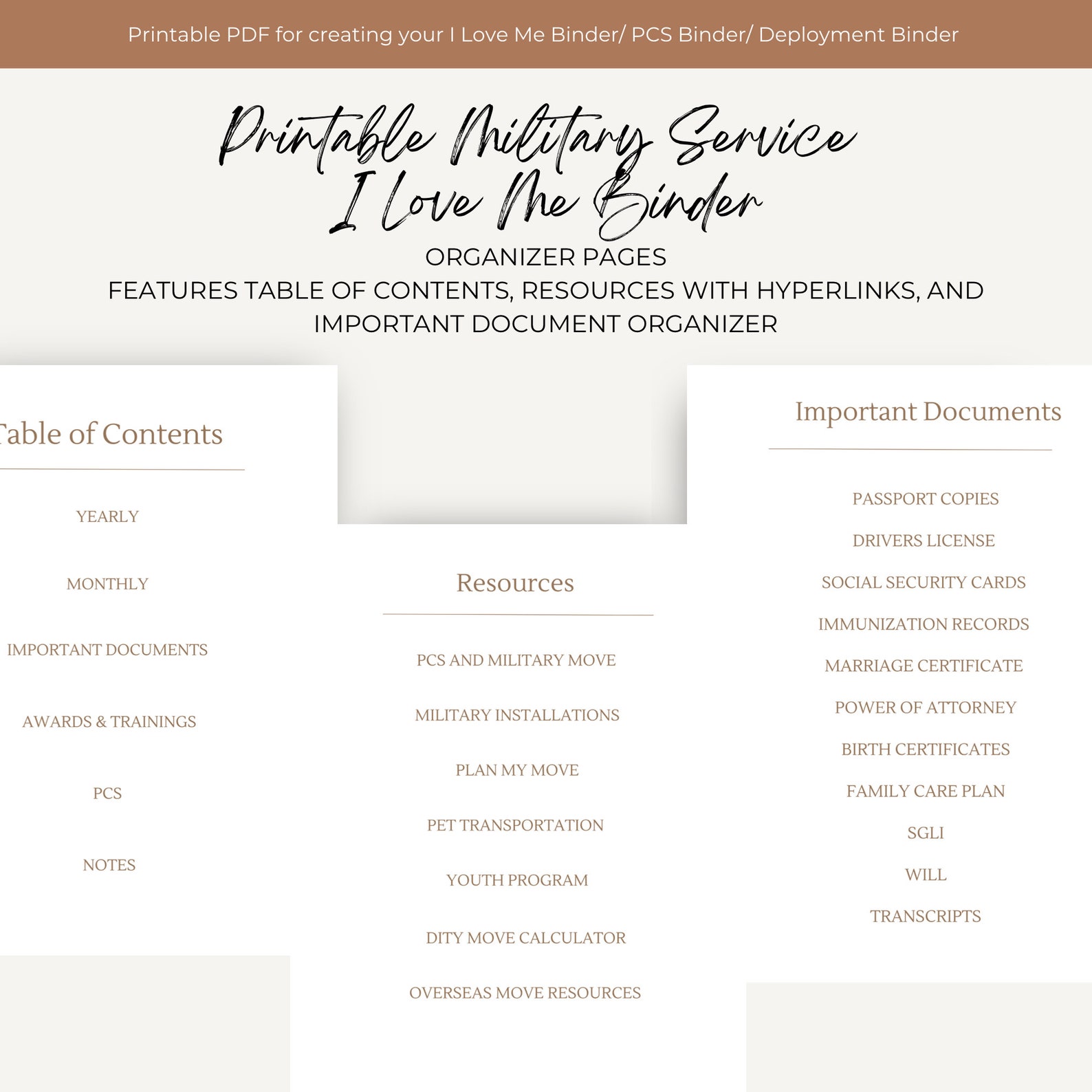 Printable PDF for creating your I Love Me Binder/ PCS Binder/ Deployment Binder

Printable Military Service I Love Me Binder

ORGANIZER PAGES
FEATURES TABLE OF CONTENTS, RESOURCES WITH HYPERLINKS, AND IMPORTANT DOCUMENT ORGANIZER

Table of Contents

YEARLY

MONTHLY

IMPORTANT DOCUMENTS

AWARDS & TRAININGS

PCS

NOTES

Resources

PCS AND MILITARY MOVE

MILITARY INSTALLATIONS

PLAN MY MOVE

PET TRANSPORTATION

YOUTH PROGRAM

DITY MOVE CALCULATOR

OVERSEAS MOVE RESOURCES

Important Documents

PASSPORT COPIES

DRIVERS LICENSE

SOCIAL SECURITY CARDS

IMMUNIZATION RECORDS

MARRIAGE CERTIFICATE

POWER OF ATTORNEY

BIRTH CERTIFICATES

FAMILY CARE PLAN

SGLI

WILL

TRANSCRIPTS